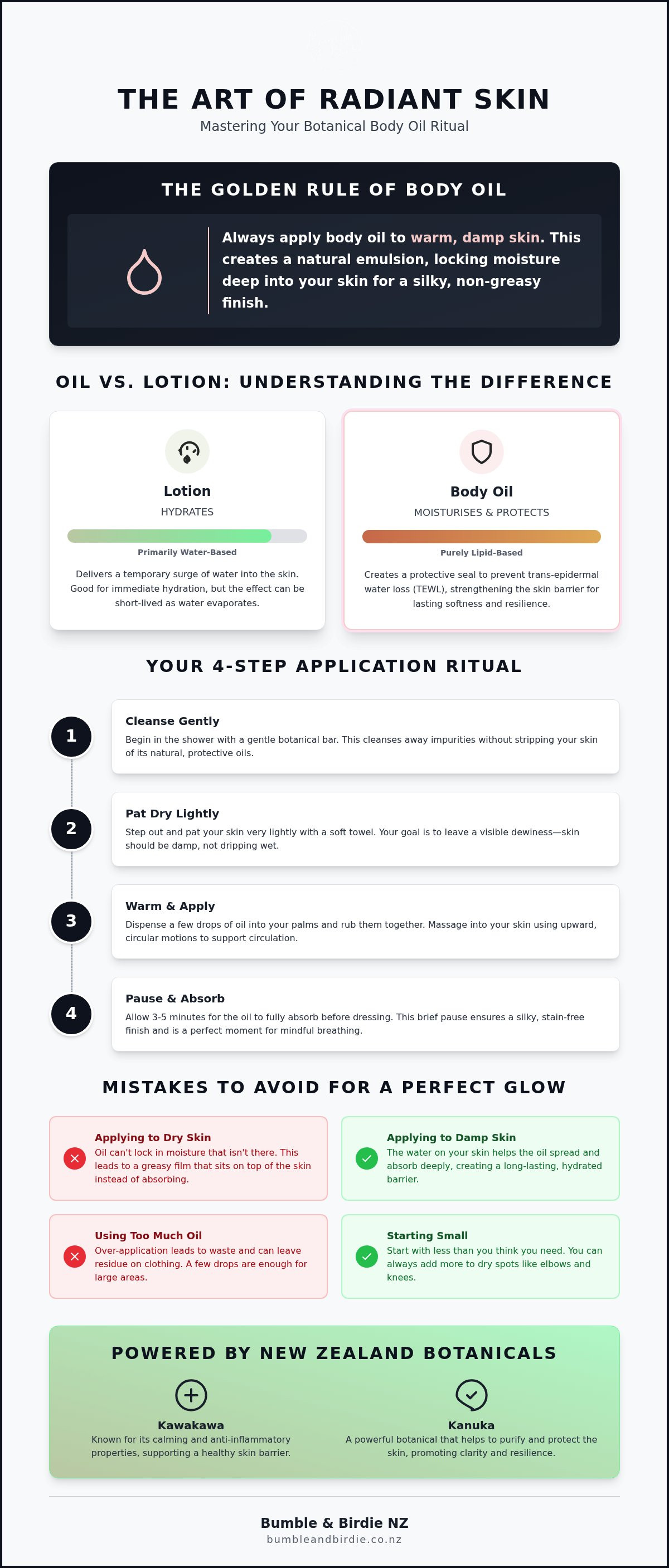 THE ART OF RADIANT SKIN
Mastering Your Botanical Body Oil Ritual

THE GOLDEN RULE OF BODY OIL

Always apply body oil to warm, damp skin. This creates a natural emulsion, locking moisture deep into your skin for a silky, non-greasy finish.

OIL VS. LOTION: UNDERSTANDING THE DIFFERENCE

Lotion
HYDRATES
Primarily Water-Based
Delivers a temporary surge of water into the skin. Good for immediate hydration, but the effect can be short-lived as water evaporates.

Body Oil
MOISTURISES & PROTECTS
Purely Lipid-Based
Creates a protective seal to prevent trans-epidermal water loss (TEWL), strengthening the skin barrier for lasting softness and resilience.

YOUR 4-STEP APPLICATION RITUAL

1
Cleanse Gently
Begin in the shower with a gentle botanical bar. This cleanses away impurities without stripping your skin of its natural, protective oils.

2
Pat Dry Lightly
Step out and pat your skin very lightly with a soft towel. Your goal is to leave a visible dewiness—skin should be damp, not dripping wet.

3
Warm & Apply
Dispense a few drops of oil into your palms and rub them together. Massage into your skin using upward, circular motions to support circulation.

4
Pause & Absorb
Allow 3-5 minutes for the oil to fully absorb before dressing. This brief pause ensures a silky, stain-free finish and is a perfect moment for mindful breathing.

MISTAKES TO AVOID FOR A PERFECT GLOW

Applying to Dry Skin
Oil can't lock in moisture that isn't there. This leads to a greasy film that sits on top of the skin instead of absorbing.

Applying to Damp Skin
The water on your skin helps the oil spread and absorb deeply, creating a long-lasting, hydrated barrier.

Using Too Much Oil
Over-application leads to waste and can leave residue on clothing. A few drops are enough for large areas.

Starting Small
Start with less than you think you need. You can always add more to dry spots like elbows and knees.

POWERED BY NEW ZEALAND BOTANICALS

Kawakawa
Known for its calming and anti-inflammatory properties, supporting a healthy skin barrier.

Kanuka
A powerful botanical that helps to purify and protect the skin, promoting clarity and resilience.

Bumble & Birdie NZ
bumbleandbirdie.co.nz